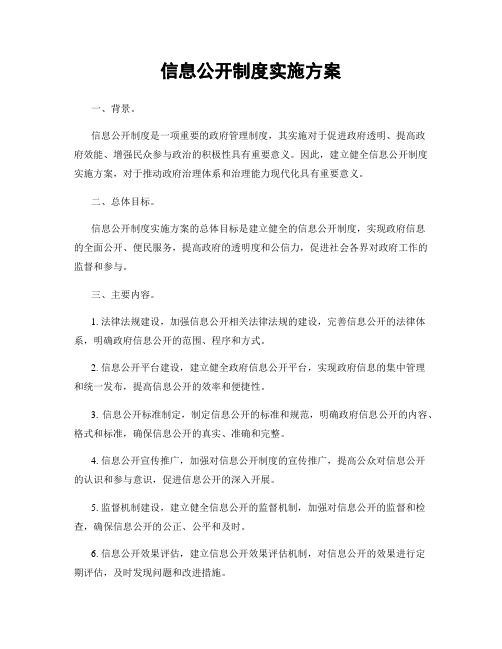 信息公开制度实施方案

一、背景。

信息公开制度是一项重要的政府管理制度，其实施对于促进政府透明、提高政府效能、增强民众参与政治的积极性具有重要意义。因此，建立健全信息公开制度实施方案，对于推动政府治理体系和治理能力现代化具有重要意义。

二、总体目标。

信息公开制度实施方案的总体目标是建立健全的信息公开制度，实现政府信息的全面公开、便民服务，提高政府的透明度和公信力，促进社会各界对政府工作的监督和参与。

三、主要内容。

1. 法律法规建设，加强信息公开相关法律法规的建设，完善信息公开的法律体系，明确政府信息公开的范围、程序和方式。

2. 信息公开平台建设，建立健全政府信息公开平台，实现政府信息的集中管理和统一发布，提高信息公开的效率和便捷性。

3. 信息公开标准制定，制定信息公开的标准和规范，明确政府信息公开的内容、格式和标准，确保信息公开的真实、准确和完整。

4. 信息公开宣传推广，加强对信息公开制度的宣传推广，提高公众对信息公开的认识和参与意识，促进信息公开的深入开展。

5. 监督机制建设，建立健全信息公开的监督机制，加强对信息公开的监督和检查，确保信息公开的公正、公平和及时。

6. 信息公开效果评估，建立信息公开效果评估机制，对信息公开的效果进行定期评估，及时发现问题和改进措施。